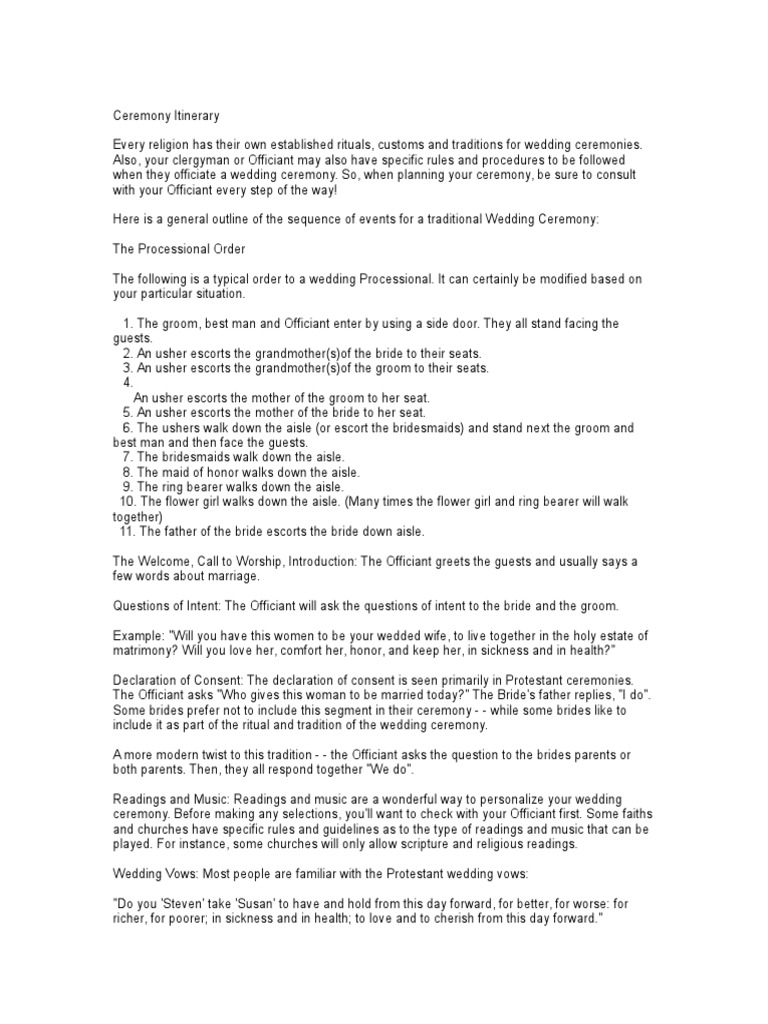 Ceremony Itinerary

Every religion has their own established rituals, customs and traditions for wedding ceremonies. Also, your clergyman or Officiant may also have specific rules and procedures to be followed when they officiate a wedding ceremony. So, when planning your ceremony, be sure to consult with your Officiant every step of the way!

Here is a general outline of the sequence of events for a traditional Wedding Ceremony:

The Processional Order

The following is a typical order to a wedding Processional. It can certainly be modified based on your particular situation.

1. The groom, best man and Officiant enter by using a side door. They all stand facing the guests.
2. An usher escorts the grandmother(s)of the bride to their seats.
3. An usher escorts the grandmother(s)of the groom to their seats.
4.
An usher escorts the mother of the groom to her seat.
5. An usher escorts the mother of the bride to her seat.
6. The ushers walk down the aisle (or escort the bridesmaids) and stand next the groom and best man and then face the guests.
7. The bridesmaids walk down the aisle.
8. The maid of honor walks down the aisle.
9. The ring bearer walks down the aisle.
10. The flower girl walks down the aisle. (Many times the flower girl and ring bearer will walk together)
11. The father of the bride escorts the bride down aisle.

The Welcome, Call to Worship, Introduction: The Officiant greets the guests and usually says a few words about marriage.

Questions of Intent: The Officiant will ask the questions of intent to the bride and the groom.

Example: "Will you have this women to be your wedded wife, to live together in the holy estate of matrimony? Will you love her, comfort her, honor, and keep her, in sickness and in health?"

Declaration of Consent: The declaration of consent is seen primarily in Protestant ceremonies. The Officiant asks "Who gives this woman to be married today?" The Bride's father replies, "I do". Some brides prefer not to include this segment in their ceremony - - while some brides like to include it as part of the ritual and tradition of the wedding ceremony.

A more modern twist to this tradition - - the Officiant asks the question to the brides parents or both parents. Then, they all respond together "We do".

Readings and Music: Readings and music are a wonderful way to personalize your wedding ceremony. Before making any selections, you'll want to check with your Officiant first. Some faiths and churches have specific rules and guidelines as to the type of readings and music that can be played. For instance, some churches will only allow scripture and religious readings.

Wedding Vows: Most people are familiar with the Protestant wedding vows:

"Do you 'Steven' take 'Susan' to have and hold from this day forward, for better, for worse: for richer, for poorer; in sickness and in health; to love and to cherish from this day forward."